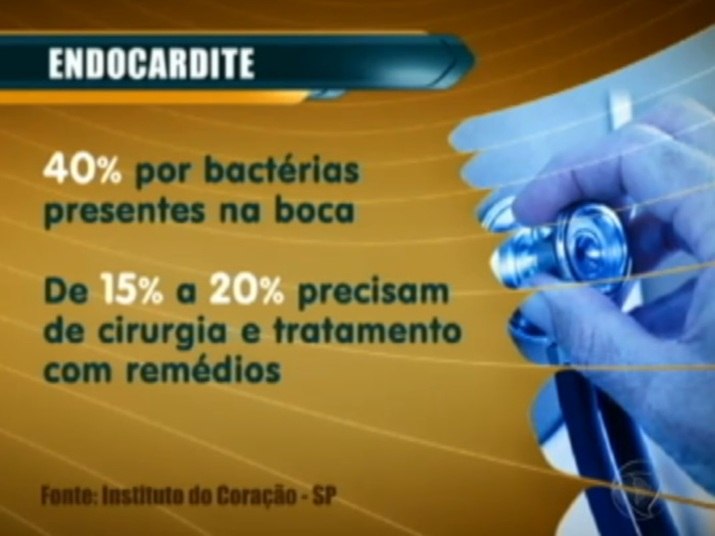 ENDOCARDITE

40% por bactérias presentes na boca

De 15% a 20% precisam de cirurgia e tratamento com remédios

Fonte: Instituto do Coração - SP